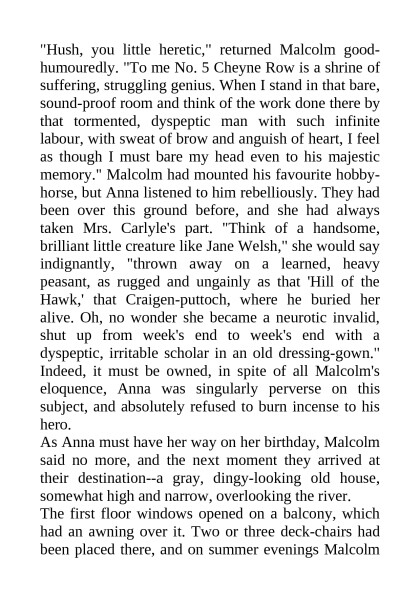 "Hush, you little heretic," returned Malcolm good-humouredly. "To me No. 5 Cheyne Row is a shrine of suffering, struggling genius. When I stand in that bare, sound-proof room and think of the work done there by that tormented, dyspeptic man with such infinite labour, with sweat of brow and anguish of heart, I feel as though I must bare my head even to his majestic memory." Malcolm had mounted his favourite hobby-horse, but Anna listened to him rebelliously. They had been over this ground before, and she had always taken Mrs. Carlyle's part. "Think of a handsome, brilliant little creature like Jane Welsh," she would say indignantly, "thrown away on a learned, heavy peasant, as rugged and ungainly as that 'Hill of the Hawk,' that Craigen-puttoch, where he buried her alive. Oh, no wonder she became a neurotic invalid, shut up from week's end to week's end with a dyspeptic, irritable scholar in an old dressing-gown." Indeed, it must be owned, in spite of all Malcolm's eloquence, Anna was singularly perverse on this subject, and absolutely refused to burn incense to his hero.
As Anna must have her way on her birthday, Malcolm said no more, and the next moment they arrived at their destination--a gray, dingy-looking old house, somewhat high and narrow, overlooking the river.
The first floor windows opened on a balcony, which had an awning over it. Two or three deck-chairs had been placed there, and on summer evenings Malcolm